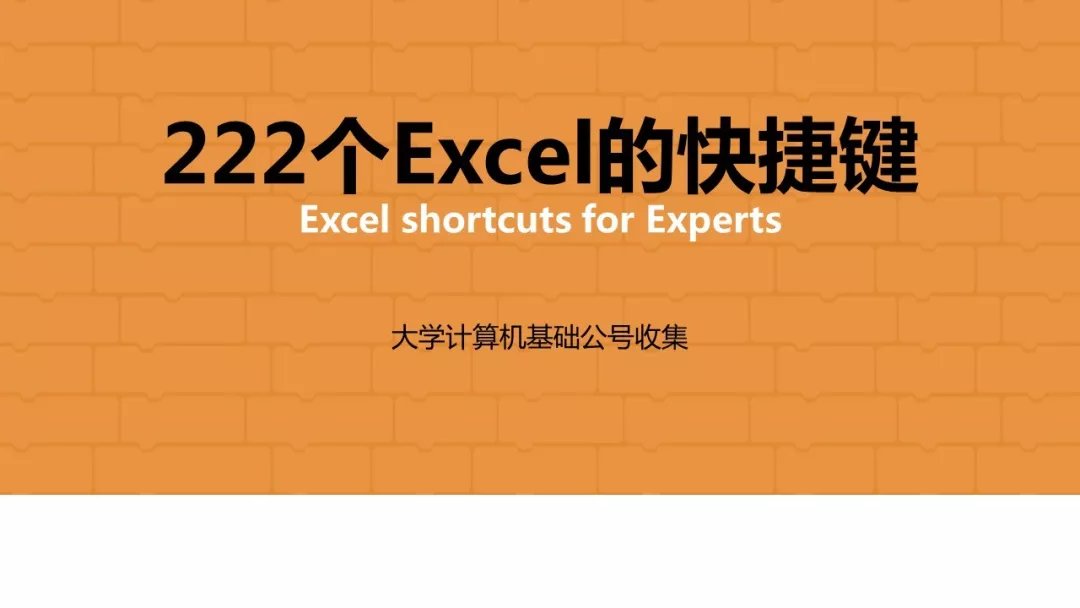 222个Excel的快捷键
Excel shortcuts for Experts

大学计算机基础公号收集